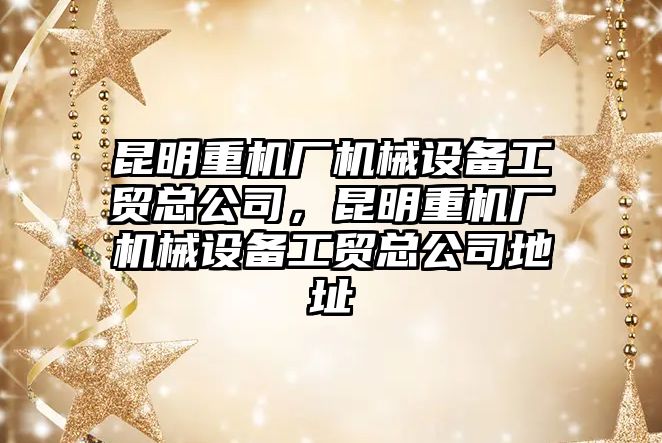 昆明重机厂机械设备工贸总公司，昆明重机厂机械设备工贸总公司地址